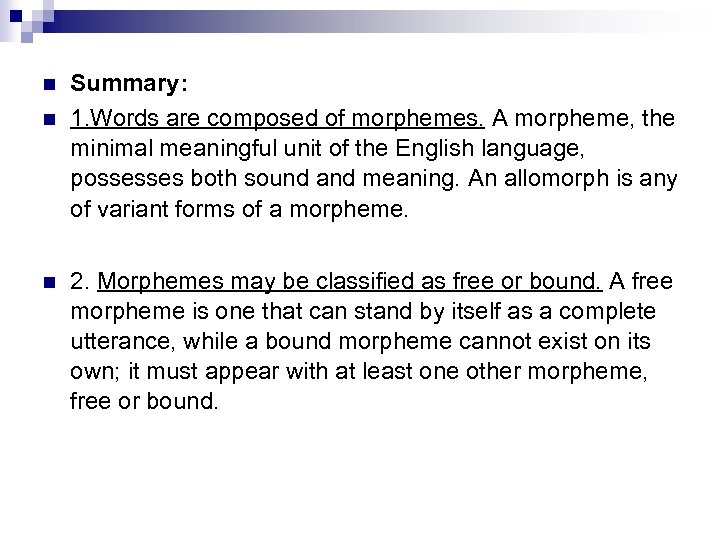 Summary:

1.Words are composed of morphemes. A morpheme, the minimal meaningful unit of the English language, possesses both sound and meaning. An allomorph is any of variant forms of a morpheme.

2. Morphemes may be classified as free or bound. A free morpheme is one that can stand by itself as a complete utterance, while a bound morpheme cannot exist on its own; it must appear with at least one other morpheme, free or bound.